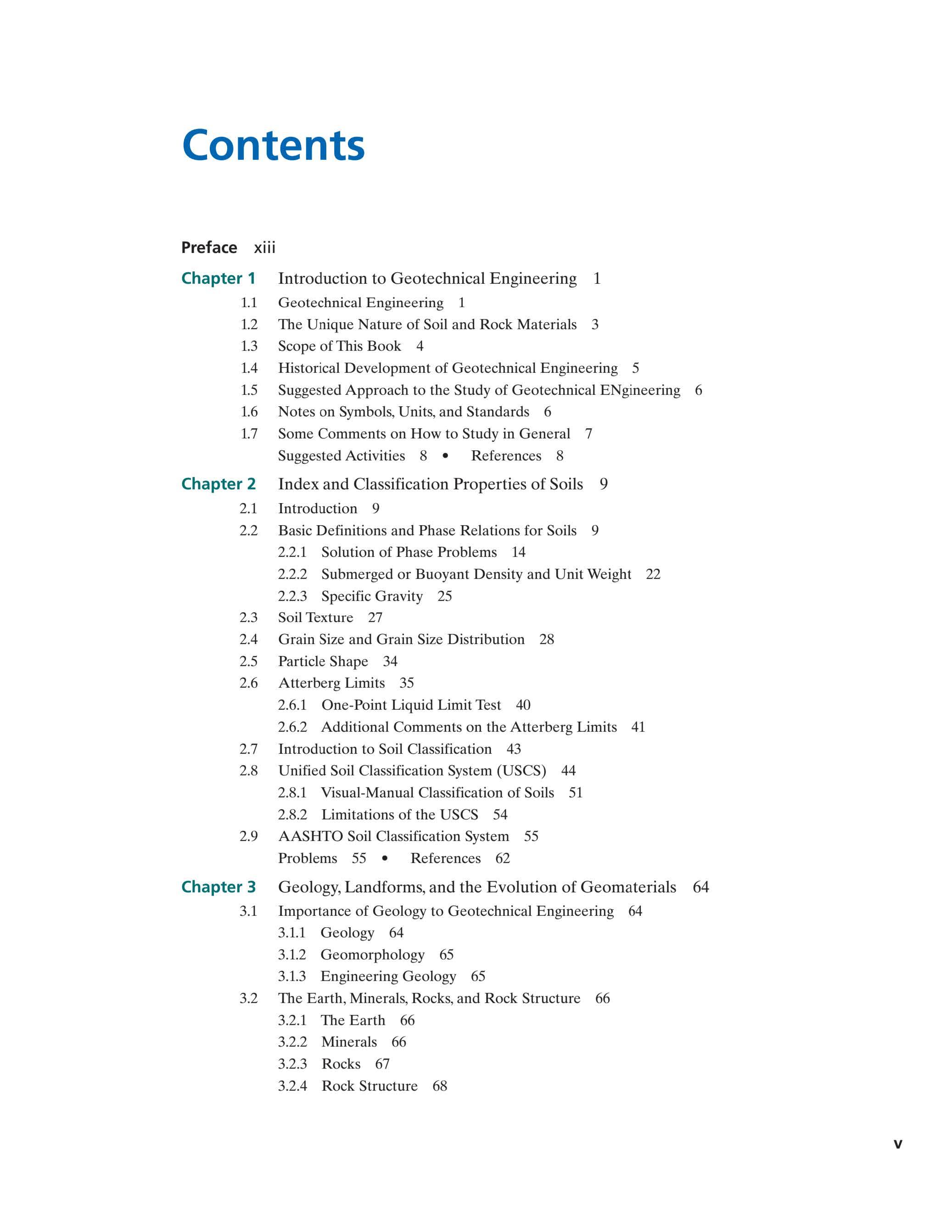 Contents

Preface xiii

Chapter 1 Introduction to Geotechnical Engineering 1
1.1 Geotechnical Engineering 1
1.2 The Unique Nature of Soil and Rock Materials 3
1.3 Scope of This Book 4
1.4 Historical Development of Geotechnical Engineering 5
1.5 Suggested Approach to the Study of Geotechnical ENgineering 6
1.6 Notes on Symbols, Units, and Standards 6
1.7 Some Comments on How to Study in General 7
Suggested Activities 8 • References 8

Chapter 2 Index and Classification Properties of Soils 9
2.1 Introduction 9
2.2 Basic Definitions and Phase Relations for Soils 9
2.2.1 Solution of Phase Problems 14
2.2.2 Submerged or Buoyant Density and Unit Weight 22
2.2.3 Specific Gravity 25
2.3 Soil Texture 27
2.4 Grain Size and Grain Size Distribution 28
2.5 Particle Shape 34
2.6 Atterberg Limits 35
2.6.1 One-Point Liquid Limit Test 40
2.6.2 Additional Comments on the Atterberg Limits 41
2.7 Introduction to Soil Classification 43
2.8 Unified Soil Classification System (USCS) 44
2.8.1 Visual-Manual Classification of Soils 51
2.8.2 Limitations of the USCS 54
2.9 AASHTO Soil Classification System 55
Problems 55 • References 62

Chapter 3 Geology, Landforms, and the Evolution of Geomaterials 64
3.1 Importance of Geology to Geotechnical Engineering 64
3.1.1 Geology 64
3.1.2 Geomorphology 65
3.1.3 Engineering Geology 65
3.2 The Earth, Minerals, Rocks, and Rock Structure 66
3.2.1 The Earth 66
3.2.2 Minerals 66
3.2.3 Rocks 67
3.2.4 Rock Structure 68

v